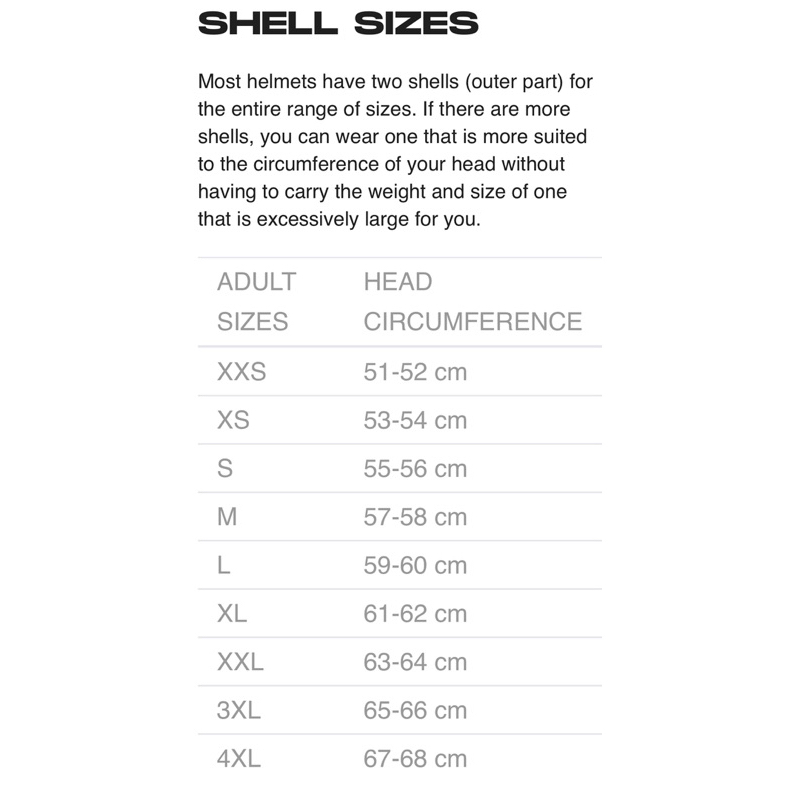 SHELL SIZES

Most helmets have two shells (outer part) for the entire range of sizes. If there are more shells, you can wear one that is more suited to the circumference of your head without having to carry the weight and size of one that is excessively large for you.

| ADULT SIZES | HEAD CIRCUMFERENCE |
|---|---|
| XXS | 51-52 cm |
| XS | 53-54 cm |
| S | 55-56 cm |
| M | 57-58 cm |
| L | 59-60 cm |
| XL | 61-62 cm |
| XXL | 63-64 cm |
| 3XL | 65-66 cm |
| 4XL | 67-68 cm |